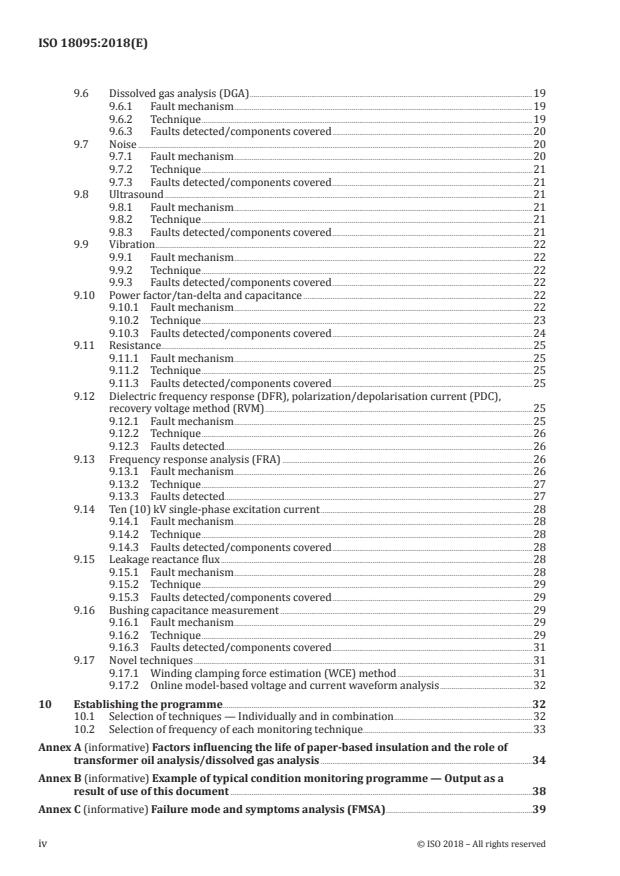 ISO 18095:2018(E)

9.6 Dissolved gas analysis (DGA) 19
9.6.1 Fault mechanism 19
9.6.2 Technique 19
9.6.3 Faults detected/components covered 20
9.7 Noise 20
9.7.1 Fault mechanism 20
9.7.2 Technique 21
9.7.3 Faults detected/components covered 21
9.8 Ultrasound 21
9.8.1 Fault mechanism 21
9.8.2 Technique 21
9.8.3 Faults detected/components covered 21
9.9 Vibration 22
9.9.1 Fault mechanism 22
9.9.2 Technique 22
9.9.3 Faults detected/components covered 22
9.10 Power factor/tan-delta and capacitance 22
9.10.1 Fault mechanism 22
9.10.2 Technique 23
9.10.3 Faults detected/components covered 24
9.11 Resistance 25
9.11.1 Fault mechanism 25
9.11.2 Technique 25
9.11.3 Faults detected/components covered 25
9.12 Dielectric frequency response (DFR), polarization/depolarisation current (PDC), recovery voltage method (RVM) 25
9.12.1 Fault mechanism 25
9.12.2 Technique 26
9.12.3 Faults detected 26
9.13 Frequency response analysis (FRA) 26
9.13.1 Fault mechanism 26
9.13.2 Technique 27
9.13.3 Faults detected 27
9.14 Ten (10) kV single-phase excitation current 28
9.14.1 Fault mechanism 28
9.14.2 Technique 28
9.14.3 Faults detected/components covered 28
9.15 Leakage reactance flux 28
9.15.1 Fault mechanism 28
9.15.2 Technique 29
9.15.3 Faults detected/components covered 29
9.16 Bushing capacitance measurement 29
9.16.1 Fault mechanism 29
9.16.2 Technique 29
9.16.3 Faults detected/components covered 31
9.17 Novel techniques 31
9.17.1 Winding clamping force estimation (WCE) method 31
9.17.2 Online model-based voltage and current waveform analysis 32

10 Establishing the programme 32
10.1 Selection of techniques — Individually and in combination 32
10.2 Selection of frequency of each monitoring technique 33

Annex A (informative) Factors influencing the life of paper-based insulation and the role of transformer oil analysis/dissolved gas analysis 34

Annex B (informative) Example of typical condition monitoring programme — Output as a result of use of this document 38

Annex C (informative) Failure mode and symptoms analysis (FMSA) 39

iv © ISO 2018 – All rights reserved